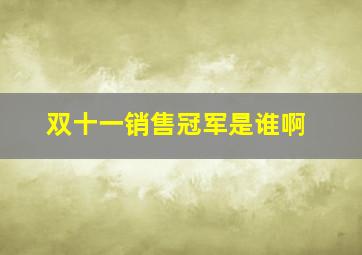 双十一销售冠军是谁啊